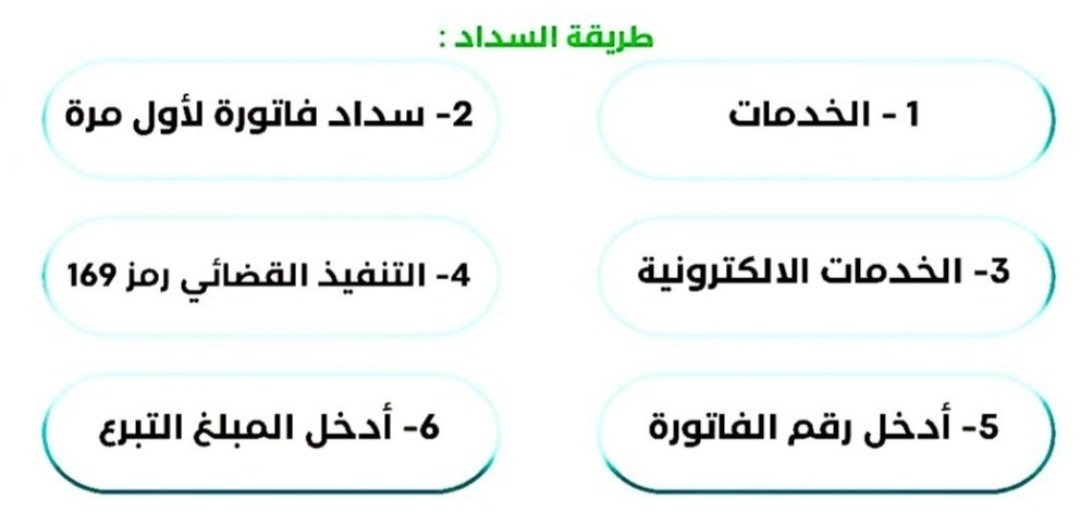 طريقة السداد :

1 - الخدمات

2- سداد فاتورة لأول مرة

3- الخدمات الالكترونية

4- التنفيذ القضائي رمز 169

5- أدخل رقم الفاتورة

6- أدخل المبلغ التبرع